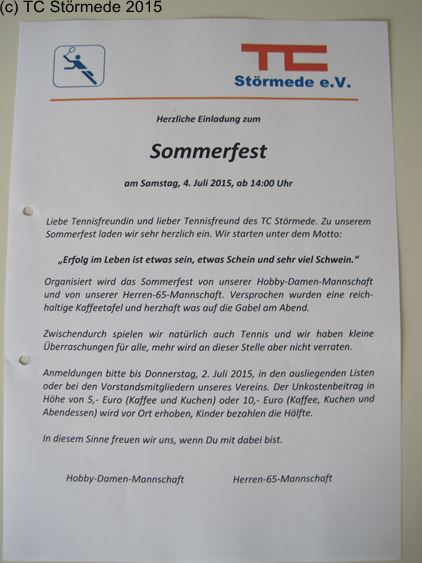 (c) TC Störmede 2015

TC
Störmede e.V.

Herzliche Einladung zum

Sommerfest

am Samstag, 4. Juli 2015, ab 14:00 Uhr

Liebe Tennisfreundin und lieber Tennisfreund des TC Störmede. Zu unserem Sommerfest laden wir sehr herzlich ein. Wir starten unter dem Motto:

„Erfolg im Leben ist etwas sein, etwas Schein und sehr viel Schwein."

Organisiert wird das Sommerfest von unserer Hobby-Damen-Mannschaft und von unserer Herren-65-Mannschaft. Versprochen wurden eine reichhaltige Kaffeetafel und herzhaft was auf die Gabel am Abend.

Zwischendurch spielen wir natürlich auch Tennis und wir haben kleine Überraschungen für alle, mehr wird an dieser Stelle aber nicht verraten.

Anmeldungen bitte bis Donnerstag, 2. Juli 2015, in den ausliegenden Listen oder bei den Vorstandsmitgliedern unseres Vereins. Der Unkostenbeitrag in Höhe von 5,- Euro (Kaffee und Kuchen) oder 10,- Euro (Kaffee, Kuchen und Abendessen) wird vor Ort erhoben, Kinder bezahlen die Hälfte.

In diesem Sinne freuen wir uns, wenn Du mit dabei bist.

Hobby-Damen-Mannschaft

Herren-65-Mannschaft